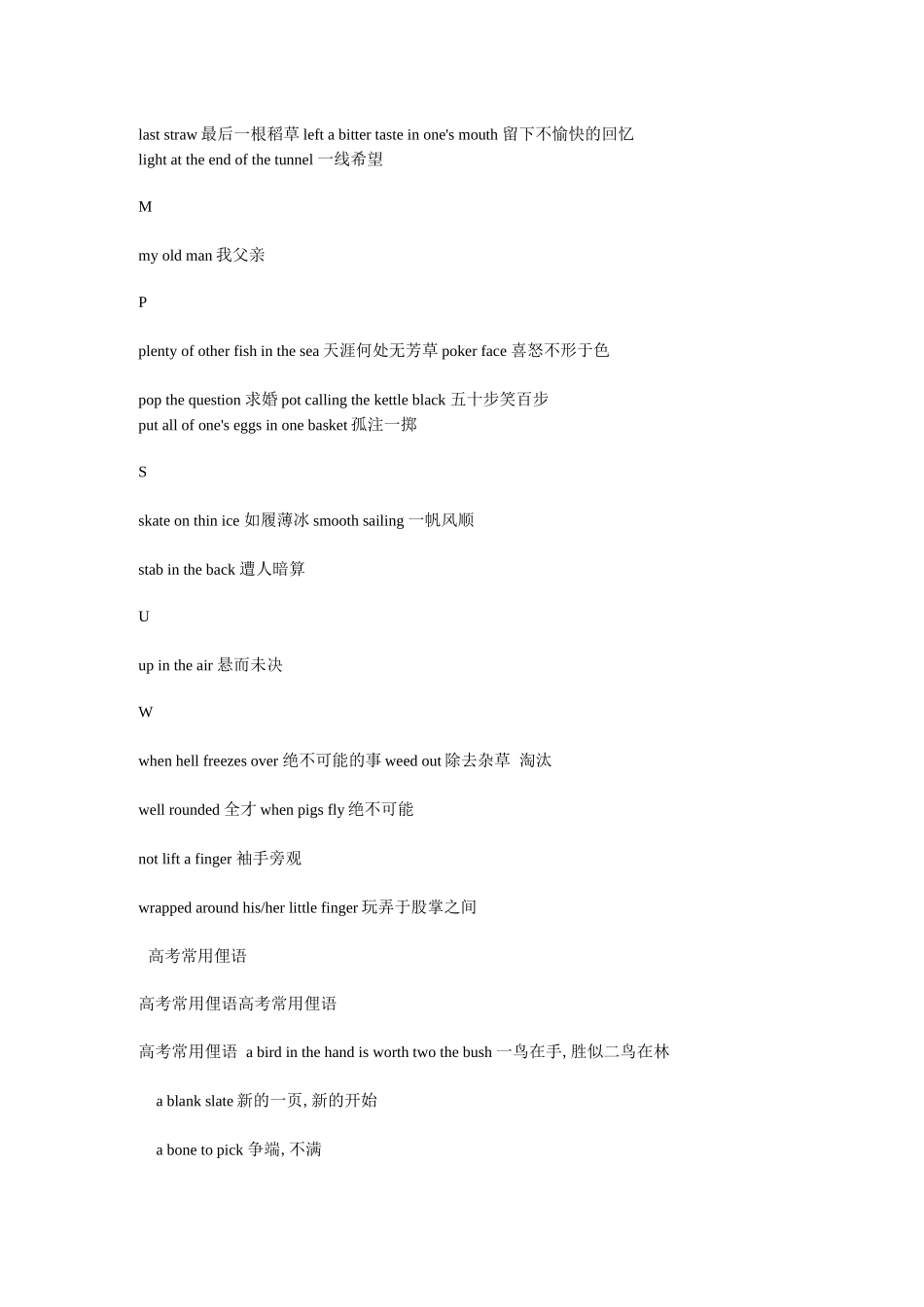 last straw 最后一根稻草 left a bitter taste in one's mouth 留下不愉快的回忆
light at the end of the tunnel 一线希望

M

my old man 我父亲

P

plenty of other fish in the sea 天涯何处无芳草 poker face 喜怒不形于色

pop the question 求婚 pot calling the kettle black 五十步笑百步
put all of one's eggs in one basket 孤注一掷

S

skate on thin ice 如履薄冰 smooth sailing 一帆风顺

stab in the back 遭人暗算

U

up in the air 悬而未决

W

when hell freezes over 绝不可能的事 weed out 除去杂草 淘汰

well rounded 全才 when pigs fly 绝不可能

not lift a finger 袖手旁观

wrapped around his/her little finger 玩弄于股掌之间

高考常用俚语

高考常用俚语高考常用俚语

高考常用俚语 a bird in the hand is worth two the bush 一鸟在手, 胜似二鸟在林

a blank slate 新的一页, 新的开始

a bone to pick 争端, 不满